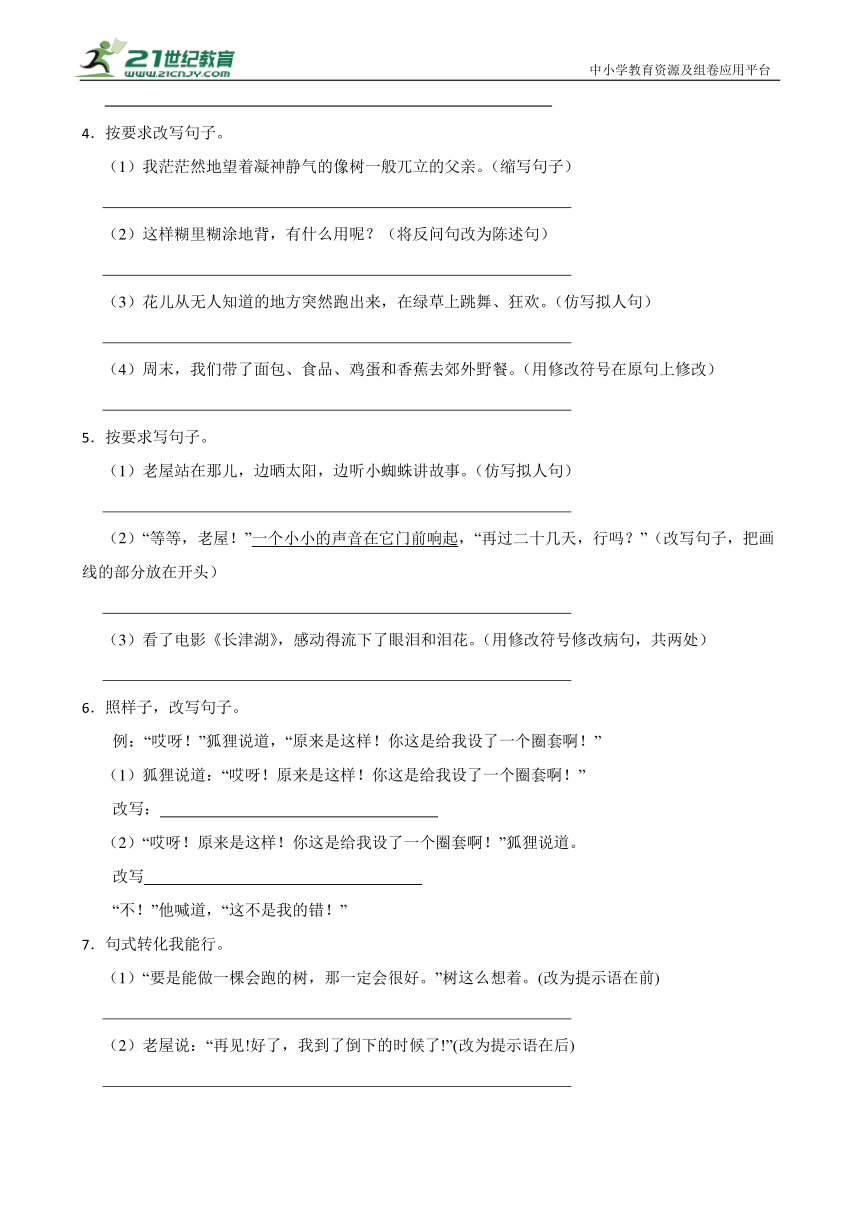 21世纪教育
www.21cnjy.com
中小学教育资源及组卷应用平台

4．按要求改写句子。

（1）我茫茫然地望着凝神静气的像树一般兀立的父亲。（缩写句子）

（2）这样糊里糊涂地背，有什么用呢？（将反问句改为陈述句）

（3）花儿从无人知道的地方突然跑出来，在绿草上跳舞、狂欢。（仿写拟人句）

（4）周末，我们带了面包、食品、鸡蛋和香蕉去郊外野餐。（用修改符号在原句上修改）

5．按要求写句子。

（1）老屋站在那儿，边晒太阳，边听小蜘蛛讲故事。（仿写拟人句）

（2）“等等，老屋！”一个小小的声音在它门前响起，“再过二十几天，行吗？”（改写句子，把画线的部分放在开头）

（3）看了电影《长津湖》，感动得流下了眼泪和泪花。（用修改符号修改病句，共两处）

6．照样子，改写句子。

例：“哎呀！”狐狸说道，“原来是这样！你这是给我设了一个圈套啊！”

（1）狐狸说道：“哎呀！原来是这样！你这是给我设了一个圈套啊！”

改写：

（2）“哎呀！原来是这样！你这是给我设了一个圈套啊！”狐狸说道。

改写

“不！”他喊道，“这不是我的错！”

7．句式转化我能行。

（1）“要是能做一棵会跑的树，那一定会很好。”树这么想着。(改为提示语在前)

（2）老屋说：“再见!好了，我到了倒下的时候了!”(改为提示语在后)